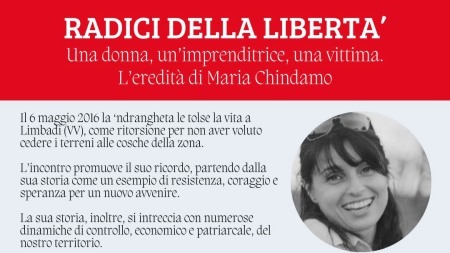 RADICI DELLA LIBERTA'
Una donna, un'imprenditrice, una vittima.
L'eredità di Maria Chindamo

Il 6 maggio 2016 la 'ndrangheta le tolse la vita a Limbadi (VV), come ritorsione per non aver voluto cedere i terreni alle cosche della zona.

L'incontro promuove il suo ricordo, partendo dalla sua storia come un esempio di resistenza, coraggio e speranza per un nuovo avvenire.

La sua storia, inoltre, si intreccia con numerose dinamiche di controllo, economico e patriarcale, del nostro territorio.